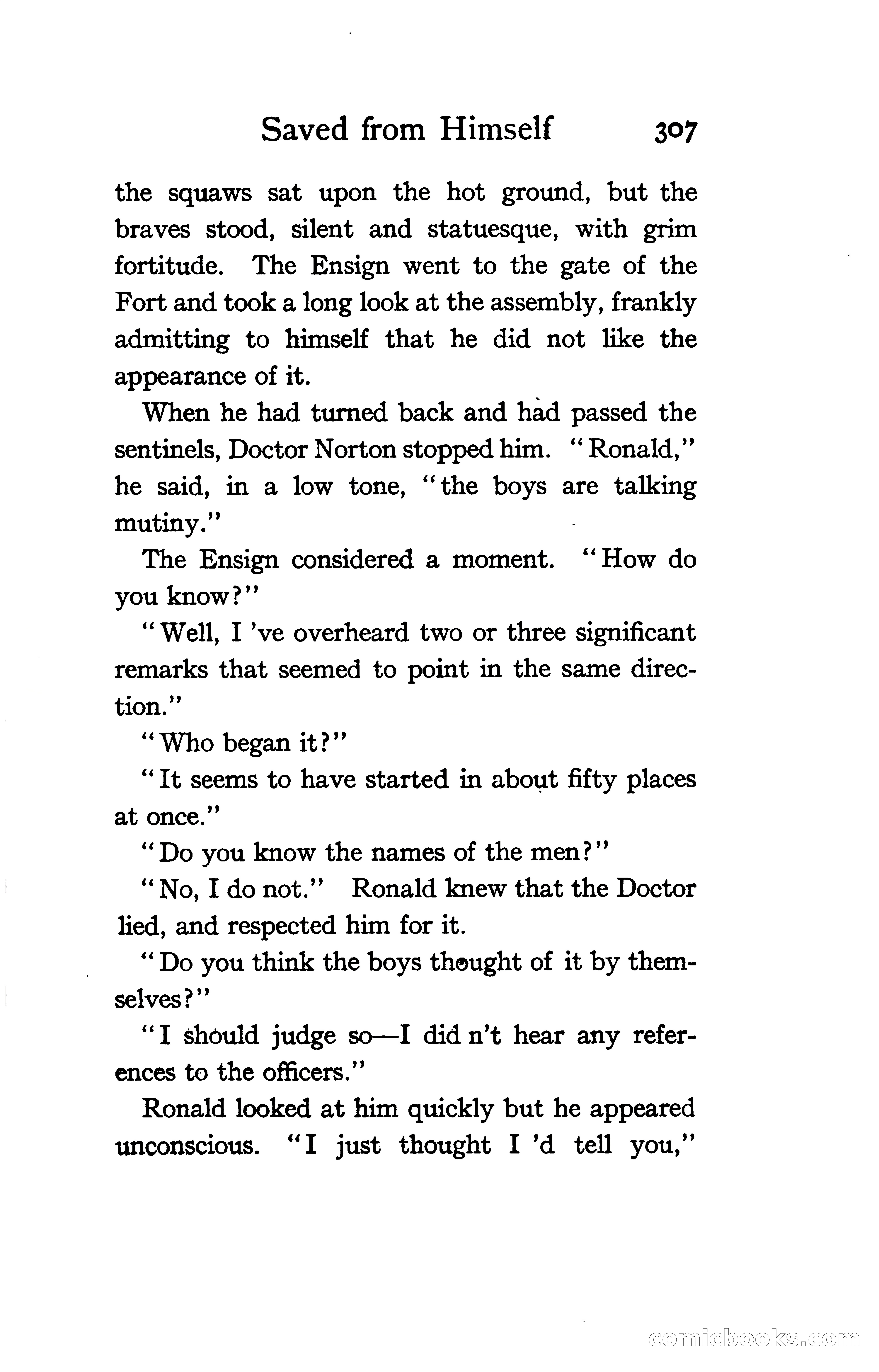 Saved from Himself 307

the squaws sat upon the hot ground, but the braves stood, silent and statuesque, with grim fortitude. The Ensign went to the gate of the Fort and took a long look at the assembly, frankly admitting to himself that he did not like the appearance of it.

When he had turned back and had passed the sentinels, Doctor Norton stopped him. "Ronald," he said, in a low tone, "the boys are talking mutiny."

The Ensign considered a moment. "How do you know?"

"Well, I 've overheard two or three significant remarks that seemed to point in the same direction."

"Who began it?"

"It seems to have started in about fifty places at once."

"Do you know the names of the men?"

"No, I do not." Ronald knew that the Doctor lied, and respected him for it.

"Do you think the boys thought of it by themselves?"

"I should judge so—I did n't hear any references to the officers."

Ronald looked at him quickly but he appeared unconscious. "I just thought I 'd tell you,"

comicbooks.com